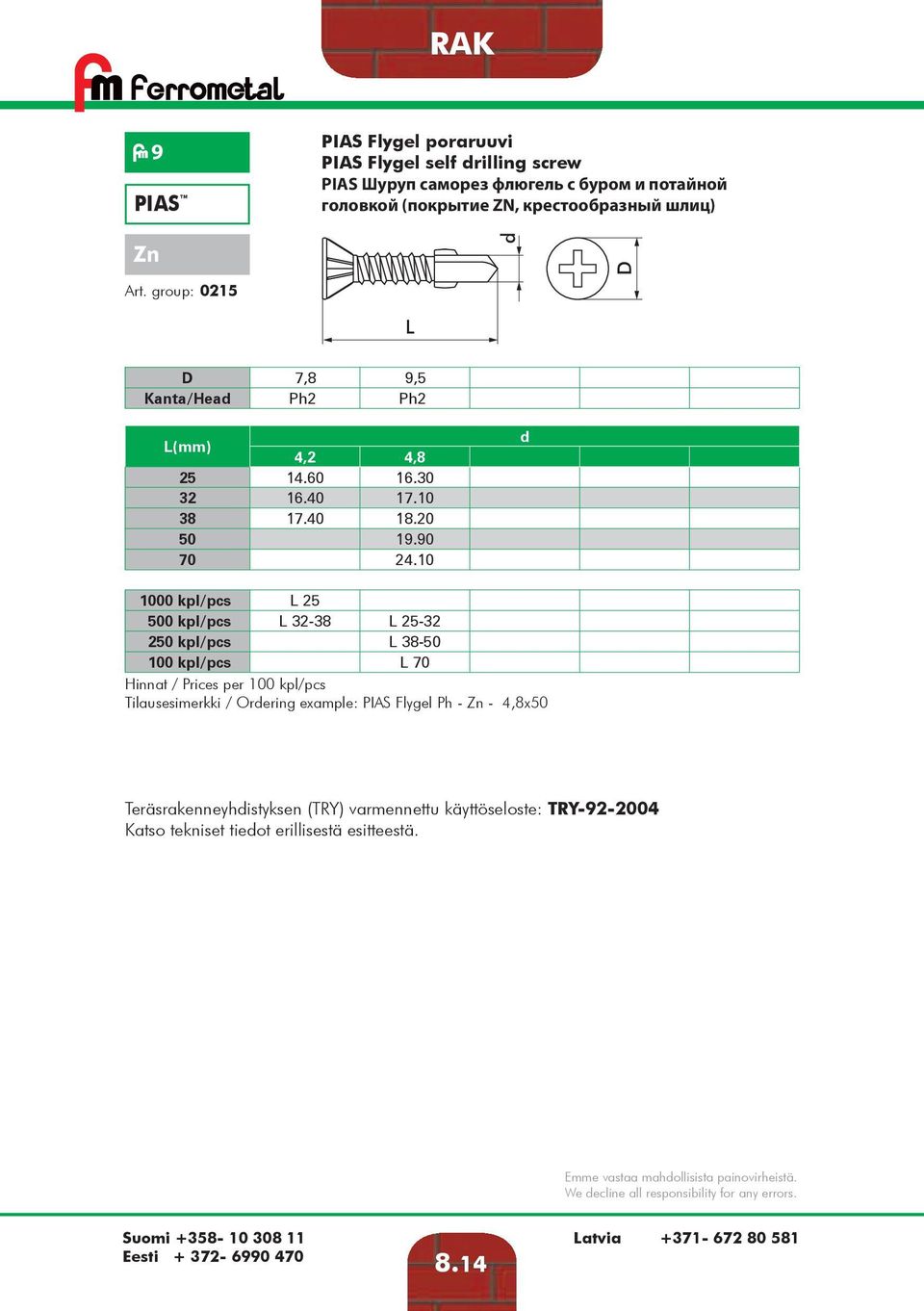 fm Ferrometal

RAK

fm 9

PIAS™

Zn

Art. group: 0215

PIAS Flygel poraruuvi
PIAS Flygel self drilling screw
PIAS Шуруп саморез флюгель с буром и потайной головкой (покрытие ZN, крестообразный шлиц)

d D L

| D | 7,8 | 9,5 | | | |
|---|---|---|---|---|---|
| Kanta/Head | Ph2 | Ph2 | | | |

| L(mm) | d | | | | |
|---|---|---|---|---|---|
| | 4,2 | 4,8 | | | |
| 25 | 14.60 | 16.30 | | | |
| 32 | 16.40 | 17.10 | | | |
| 38 | 17.40 | 18.20 | | | |
| 50 | | 19.90 | | | |
| 70 | | 24.10 | | | |

| 1000 kpl/pcs | L 25 | | | | |
|---|---|---|---|---|---|
| 500 kpl/pcs | L 32-38 | L 25-32 | | | |
| 250 kpl/pcs | | L 38-50 | | | |
| 100 kpl/pcs | | L 70 | | | |

Hinnat / Prices per 100 kpl/pcs
Tilausesimerkki / Ordering example: PIAS Flygel Ph - Zn - 4,8x50

Teräsrakenneyhdistyksen (TRY) varmennettu käyttöseloste: TRY-92-2004
Katso tekniset tiedot erillisestä esitteestä.

Emme vastaa mahdollisista painovirheistä.
We decline all responsibility for any errors.

Suomi +358- 10 308 11
Eesti + 372- 6990 470

8.14

Latvia +371- 672 80 581